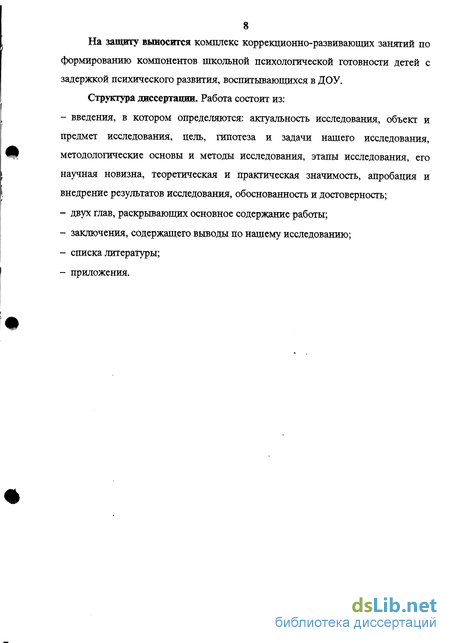 8

На защиту выносится комплекс коррекционно-развивающих занятий по формированию компонентов школьной психологической готовности детей с задержкой психического развития, воспитывающихся в ДОУ.

Структура диссертации. Работа состоит из:

– введения, в котором определяются: актуальность исследования, объект и предмет исследования, цель, гипотеза и задачи нашего исследования, методологические основы и методы исследования, этапы исследования, его научная новизна, теоретическая и практическая значимость, апробация и внедрение результатов исследования, обоснованность и достоверность;

– двух глав, раскрывающих основное содержание работы;

– заключения, содержащего выводы по нашему исследованию;

– списка литературы;

– приложения.

dsLib.net
библиотека диссертаций